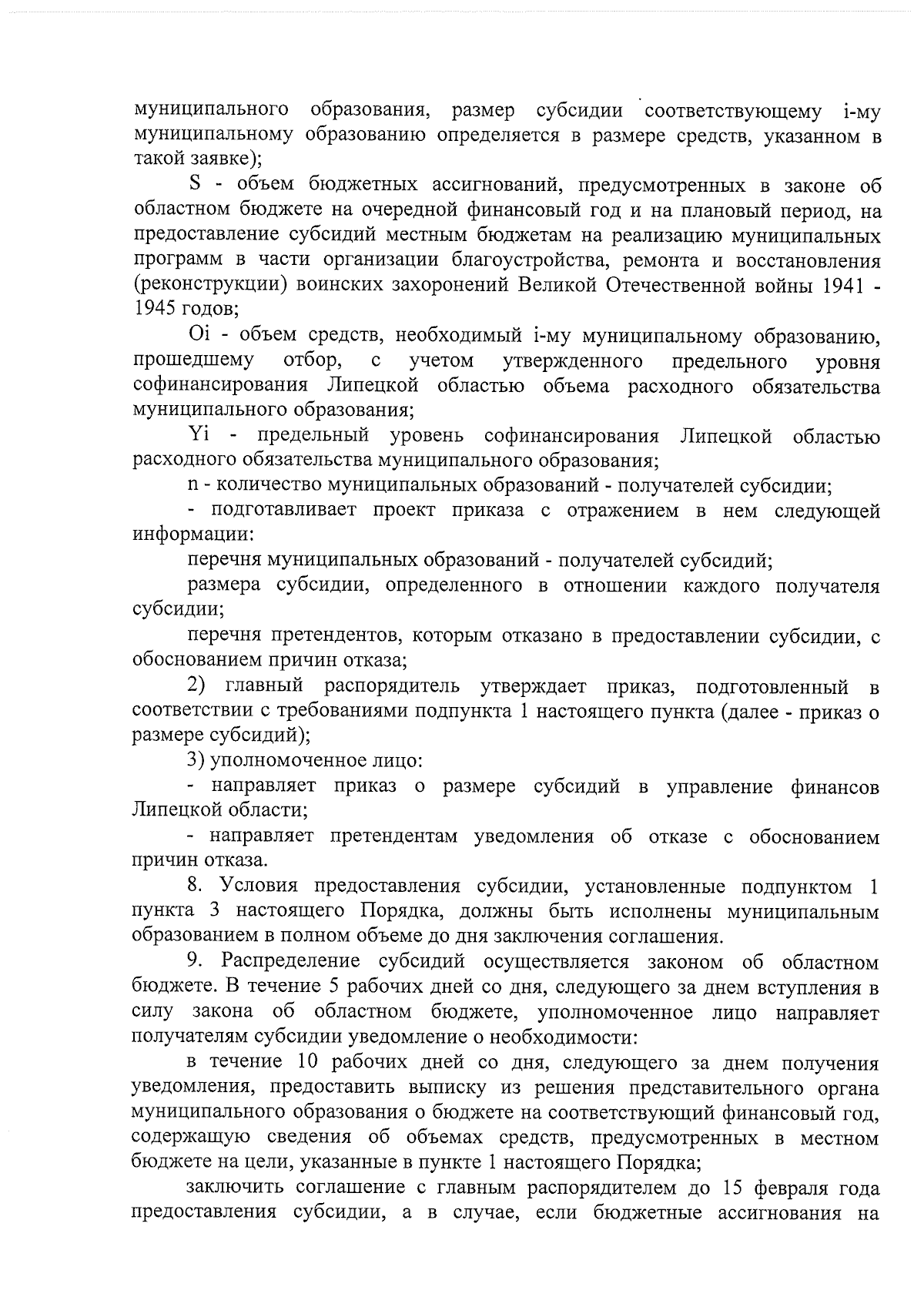 муниципального образования, размер субсидии соответствующему i-му муниципальному образованию определяется в размере средств, указанном в такой заявке);

S - объем бюджетных ассигнований, предусмотренных в законе об областном бюджете на очередной финансовый год и на плановый период, на предоставление субсидий местным бюджетам на реализацию муниципальных программ в части организации благоустройства, ремонта и восстановления (реконструкции) воинских захоронений Великой Отечественной войны 1941 - 1945 годов;

Oi - объем средств, необходимый i-му муниципальному образованию, прошедшему отбор, с учетом утвержденного предельного уровня софинансирования Липецкой областью объема расходного обязательства муниципального образования;

Yi - предельный уровень софинансирования Липецкой областью расходного обязательства муниципального образования;

n - количество муниципальных образований - получателей субсидии;

- подготавливает проект приказа с отражением в нем следующей информации:

перечня муниципальных образований - получателей субсидий;

размера субсидии, определенного в отношении каждого получателя субсидии;

перечня претендентов, которым отказано в предоставлении субсидии, с обоснованием причин отказа;

2) главный распорядитель утверждает приказ, подготовленный в соответствии с требованиями подпункта 1 настоящего пункта (далее - приказ о размере субсидий);

3) уполномоченное лицо:

- направляет приказ о размере субсидий в управление финансов Липецкой области;

- направляет претендентам уведомления об отказе с обоснованием причин отказа.

8. Условия предоставления субсидии, установленные подпунктом 1 пункта 3 настоящего Порядка, должны быть исполнены муниципальным образованием в полном объеме до дня заключения соглашения.

9. Распределение субсидий осуществляется законом об областном бюджете. В течение 5 рабочих дней со дня, следующего за днем вступления в силу закона об областном бюджете, уполномоченное лицо направляет получателям субсидии уведомление о необходимости:

в течение 10 рабочих дней со дня, следующего за днем получения уведомления, предоставить выписку из решения представительного органа муниципального образования о бюджете на соответствующий финансовый год, содержащую сведения об объемах средств, предусмотренных в местном бюджете на цели, указанные в пункте 1 настоящего Порядка;

заключить соглашение с главным распорядителем до 15 февраля года предоставления субсидии, а в случае, если бюджетные ассигнования на